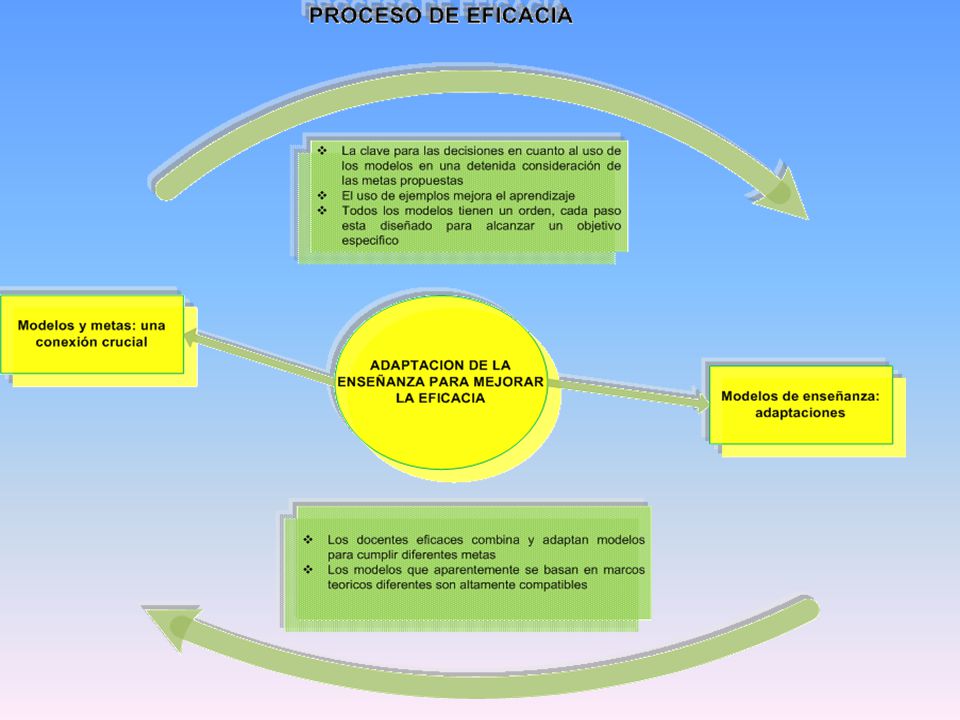 PROCESO DE EFICACIA

❖ La clave para las decisiones en cuanto al uso de los modelos en una detenida consideración de las metas propuestas
❖ El uso de ejemplos mejora el aprendizaje
❖ Todos los modelos tienen un orden, cada paso esta diseñado para alcanzar un objetivo especifico

Modelos y metas: una conexión crucial

ADAPTACION DE LA ENSEÑANZA PARA MEJORAR LA EFICACIA

Modelos de enseñanza: adaptaciones

❖ Los docentes eficaces combina y adaptan modelos para cumplir diferentes metas
❖ Los modelos que aparentemente se basan en marcos teoricos diferentes son altamente compatibles